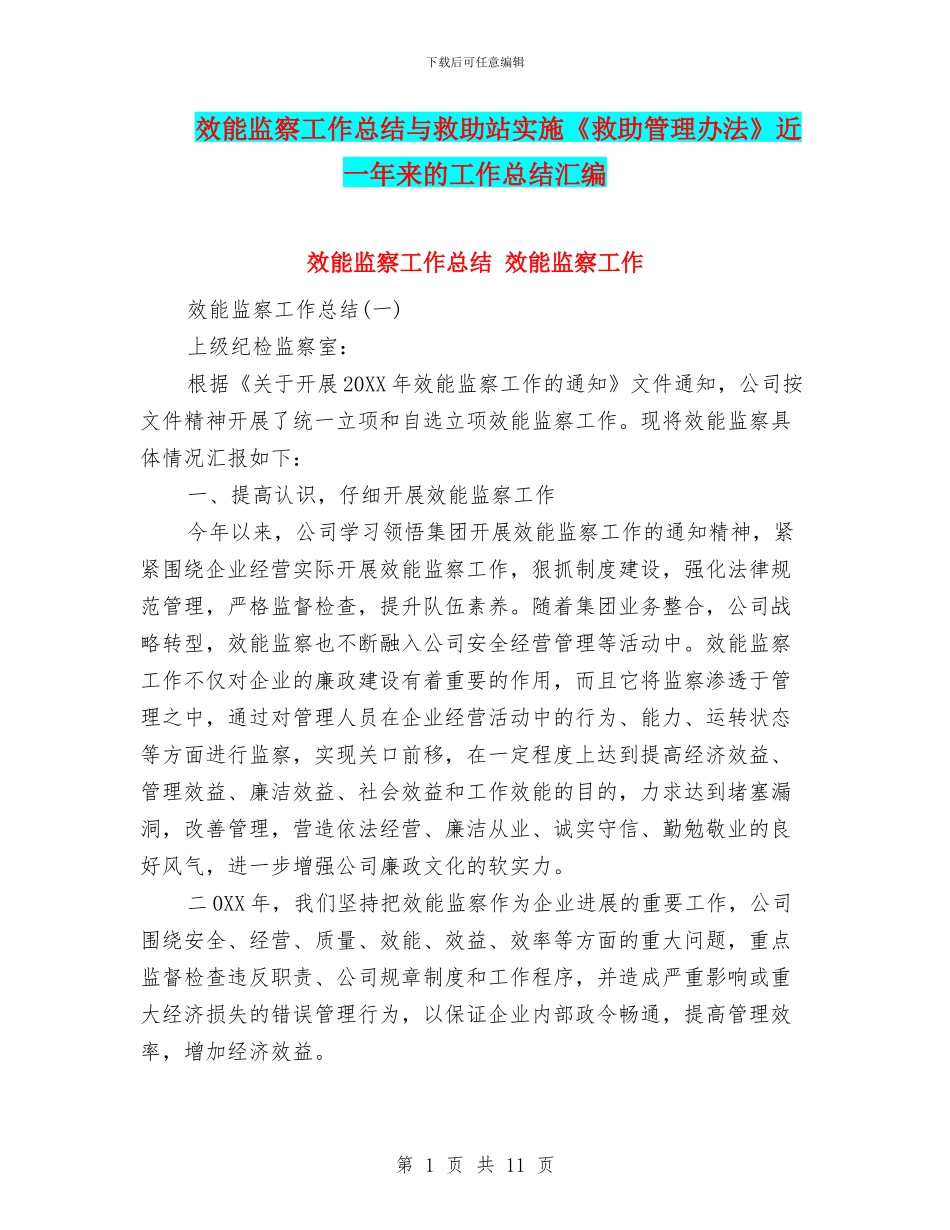 下载后可任意编辑

效能监察工作总结与救助站实施《救助管理办法》近一年来的工作总结汇编

效能监察工作总结 效能监察工作

效能监察工作总结(一)

上级纪检监察室：

根据《关于开展20XX年效能监察工作的通知》文件通知，公司按文件精神开展了统一立项和自选立项效能监察工作。现将效能监察具体情况汇报如下：

一、提高认识，仔细开展效能监察工作

今年以来，公司学习领悟集团开展效能监察工作的通知精神，紧紧围绕企业经营实际开展效能监察工作，狠抓制度建设，强化法律规范管理，严格监督检查，提升队伍素养。随着集团业务整合，公司战略转型，效能监察也不断融入公司安全经营管理等活动中。效能监察工作不仅对企业的廉政建设有着重要的作用，而且它将监察渗透于管理之中，通过对管理人员在企业经营活动中的行为、能力、运转状态等方面进行监察，实现关口前移，在一定程度上达到提高经济效益、管理效益、廉洁效益、社会效益和工作效能的目的，力求达到堵塞漏洞，改善管理，营造依法经营、廉洁从业、诚实守信、勤勉敬业的良好风气，进一步增强公司廉政文化的软实力。

二0XX年，我们坚持把效能监察作为企业进展的重要工作，公司围绕安全、经营、质量、效能、效益、效率等方面的重大问题，重点监督检查违反职责、公司规章制度和工作程序，并造成严重影响或重大经济损失的错误管理行为，以保证企业内部政令畅通，提高管理效率，增加经济效益。

第 1 页 共 11 页